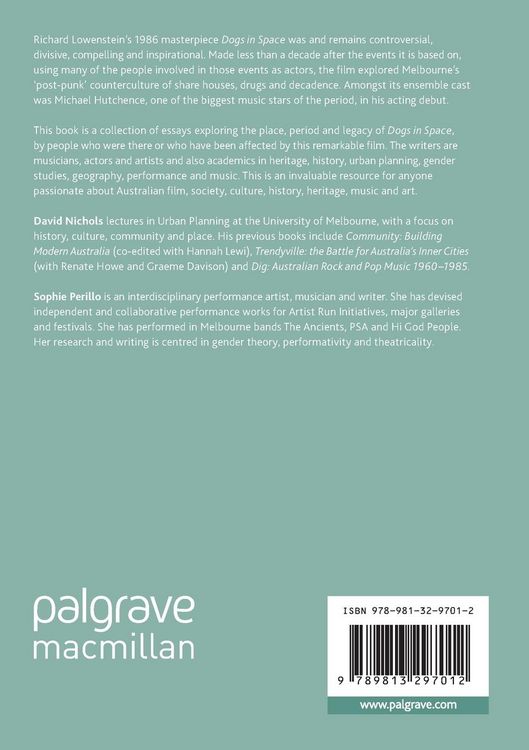 Richard Lowenstein's 1986 masterpiece Dogs in Space was and remains controversial, divisive, compelling and inspirational. Made less than a decade after the events it is based on, using many of the people involved in those events as actors, the film explored Melbourne's 'post-punk' counterculture of share houses, drugs and decadence. Amongst its ensemble cast was Michael Hutchence, one of the biggest music stars of the period, in his acting debut.

This book is a collection of essays exploring the place, period and legacy of Dogs in Space, by people who were there or who have been affected by this remarkable film. The writers are musicians, actors and artists and also academics in heritage, history, urban planning, gender studies, geography, performance and music. This is an invaluable resource for anyone passionate about Australian film, society, culture, history, heritage, music and art.

David Nichols lectures in Urban Planning at the University of Melbourne, with a focus on history, culture, community and place. His previous books include Community: Building Modern Australia (co-edited with Hannah Lewi), Trendyville: the Battle for Australia's Inner Cities (with Renate Howe and Graeme Davison) and Dig: Australian Rock and Pop Music 1960–1985.

Sophie Perillo is an interdisciplinary performance artist, musician and writer. She has devised independent and collaborative performance works for Artist Run Initiatives, major galleries and festivals. She has performed in Melbourne bands The Ancients, PSA and Hi God People. Her research and writing is centred in gender theory, performativity and theatricality.

palgrave
macmillan

ISBN 978-981-32-9701-2

9 789813 297012

www.palgrave.com